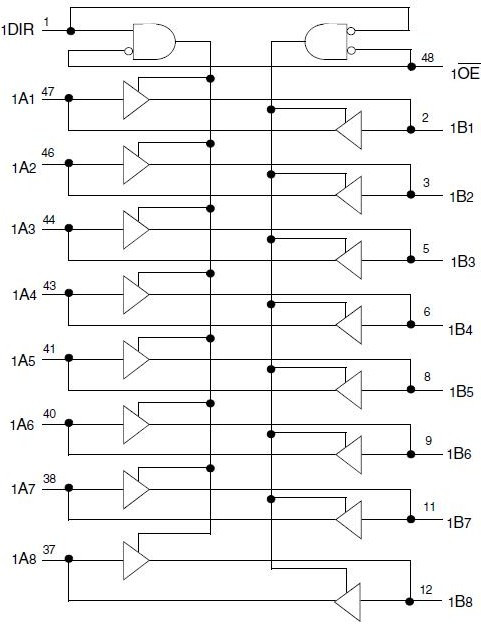 1DIR 1
48 $1\overline{OE}$
1A1 47
2 1B1
1A2 46
3 1B2
1A3 44
5 1B3
1A4 43
6 1B4
1A5 41
8 1B5
1A6 40
9 1B6
1A7 38
11 1B7
1A8 37
12 1B8